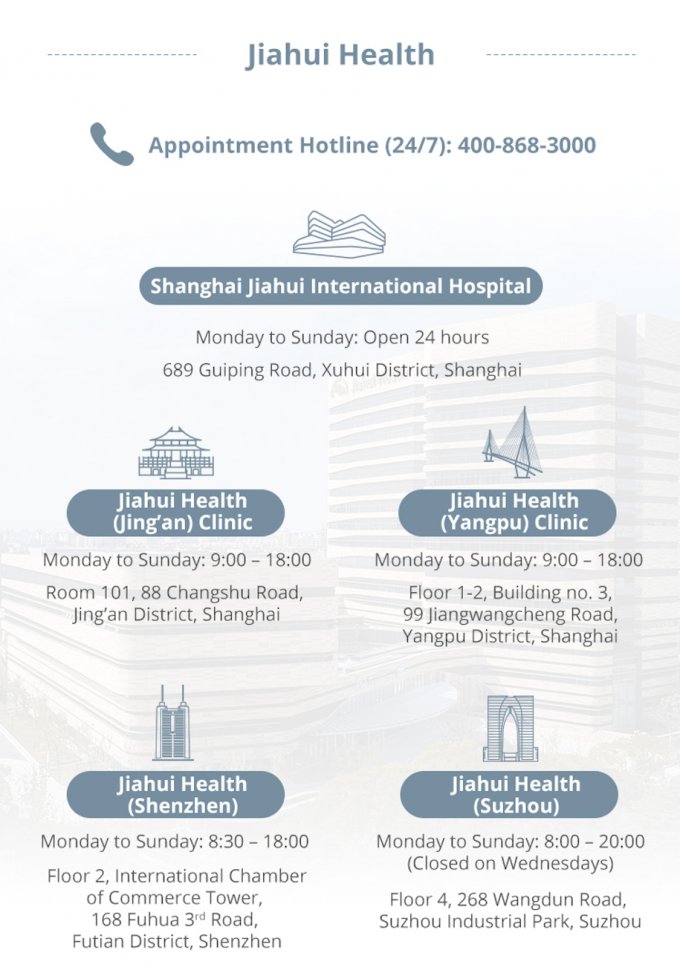 Jiahui Health

Appointment Hotline (24/7): 400-868-3000

Shanghai Jiahui International Hospital

Monday to Sunday: Open 24 hours

689 Guiping Road, Xuhui District, Shanghai

Jiahui Health (Jing'an) Clinic

Monday to Sunday: 9:00 – 18:00

Room 101, 88 Changshu Road, Jing'an District, Shanghai

Jiahui Health (Yangpu) Clinic

Monday to Sunday: 9:00 – 18:00

Floor 1-2, Building no. 3, 99 Jiangwangcheng Road, Yangpu District, Shanghai

Jiahui Health (Shenzhen)

Monday to Sunday: 8:30 – 18:00

Floor 2, International Chamber of Commerce Tower, 168 Fuhua 3$^{rd}$ Road, Futian District, Shenzhen

Jiahui Health (Suzhou)

Monday to Sunday: 8:00 – 20:00 (Closed on Wednesdays)

Floor 4, 268 Wangdun Road, Suzhou Industrial Park, Suzhou